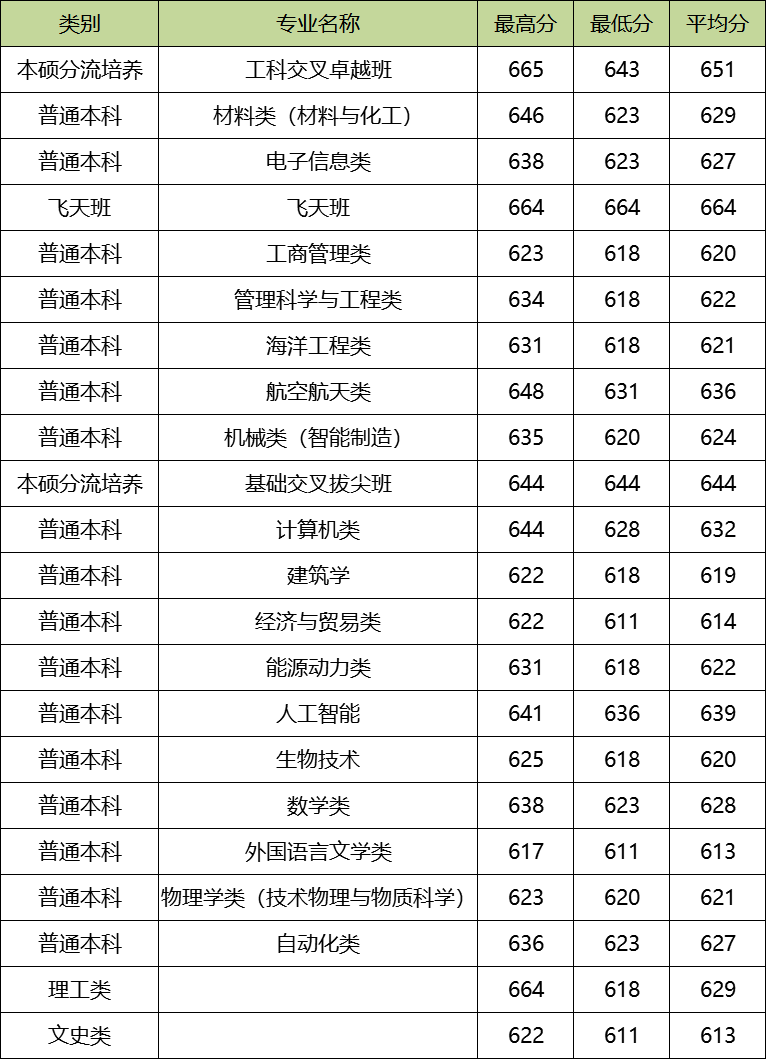 | 类别 | 专业名称 | 最高分 | 最低分 | 平均分 |
|---|---|---|---|---|
| 本硕分流培养 | 工科交叉卓越班 | 665 | 643 | 651 |
| 普通本科 | 材料类（材料与化工） | 646 | 623 | 629 |
| 普通本科 | 电子信息类 | 638 | 623 | 627 |
| 飞天班 | 飞天班 | 664 | 664 | 664 |
| 普通本科 | 工商管理类 | 623 | 618 | 620 |
| 普通本科 | 管理科学与工程类 | 634 | 618 | 622 |
| 普通本科 | 海洋工程类 | 631 | 618 | 621 |
| 普通本科 | 航空航天类 | 648 | 631 | 636 |
| 普通本科 | 机械类（智能制造） | 635 | 620 | 624 |
| 本硕分流培养 | 基础交叉拔尖班 | 644 | 644 | 644 |
| 普通本科 | 计算机类 | 644 | 628 | 632 |
| 普通本科 | 建筑学 | 622 | 618 | 619 |
| 普通本科 | 经济与贸易类 | 622 | 611 | 614 |
| 普通本科 | 能源动力类 | 631 | 618 | 622 |
| 普通本科 | 人工智能 | 641 | 636 | 639 |
| 普通本科 | 生物技术 | 625 | 618 | 620 |
| 普通本科 | 数学类 | 638 | 623 | 628 |
| 普通本科 | 外国语言文学类 | 617 | 611 | 613 |
| 普通本科 | 物理学类（技术物理与物质科学） | 623 | 620 | 621 |
| 普通本科 | 自动化类 | 636 | 623 | 627 |
| 理工类 |  | 664 | 618 | 629 |
| 文史类 |  | 622 | 611 | 613 |